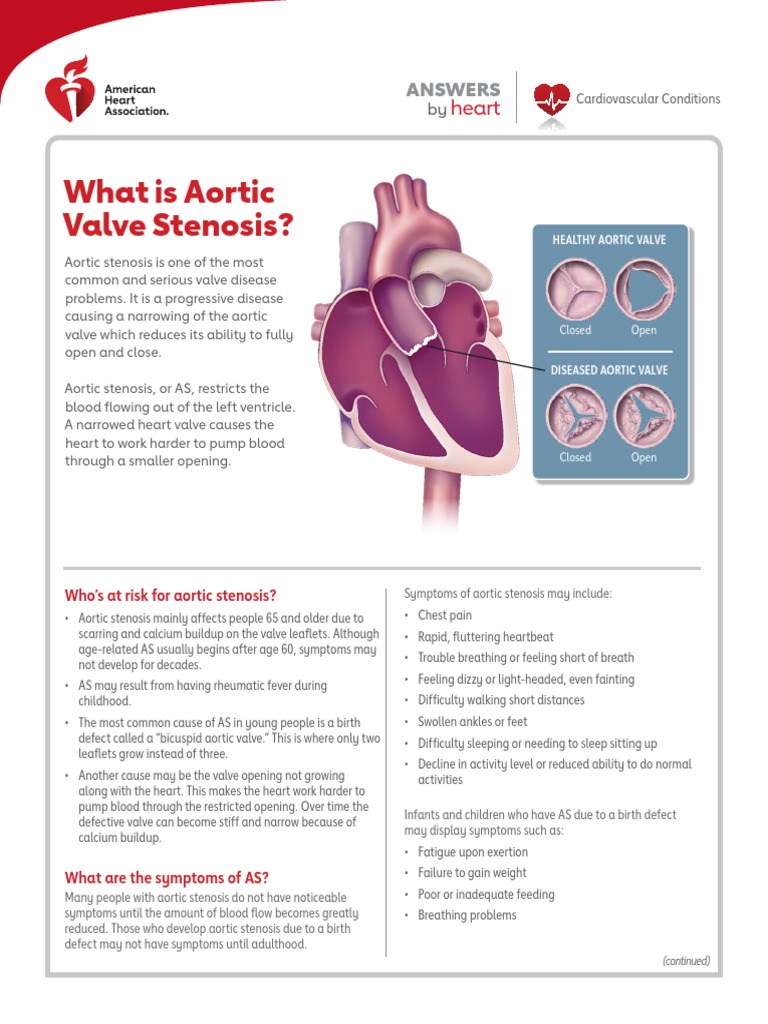 American Heart Association.

ANSWERS by heart

Cardiovascular Conditions

What is Aortic Valve Stenosis?

Aortic stenosis is one of the most common and serious valve disease problems. It is a progressive disease causing a narrowing of the aortic valve which reduces its ability to fully open and close.

Aortic stenosis, or AS, restricts the blood flowing out of the left ventricle. A narrowed heart valve causes the heart to work harder to pump blood through a smaller opening.

HEALTHY AORTIC VALVE

Closed

Open

DISEASED AORTIC VALVE

Closed

Open

Who's at risk for aortic stenosis?

• Aortic stenosis mainly affects people 65 and older due to scarring and calcium buildup on the valve leaflets. Although age-related AS usually begins after age 60, symptoms may not develop for decades.

• AS may result from having rheumatic fever during childhood.

• The most common cause of AS in young people is a birth defect called a "bicuspid aortic valve." This is where only two leaflets grow instead of three.

• Another cause may be the valve opening not growing along with the heart. This makes the heart work harder to pump blood through the restricted opening. Over time the defective valve can become stiff and narrow because of calcium buildup.

What are the symptoms of AS?

Many people with aortic stenosis do not have noticeable symptoms until the amount of blood flow becomes greatly reduced. Those who develop aortic stenosis due to a birth defect may not have symptoms until adulthood.

Symptoms of aortic stenosis may include:

• Chest pain

• Rapid, fluttering heartbeat

• Trouble breathing or feeling short of breath

• Feeling dizzy or light-headed, even fainting

• Difficulty walking short distances

• Swollen ankles or feet

• Difficulty sleeping or needing to sleep sitting up

• Decline in activity level or reduced ability to do normal activities

Infants and children who have AS due to a birth defect may display symptoms such as:

• Fatigue upon exertion

• Failure to gain weight

• Poor or inadequate feeding

• Breathing problems

(continued)